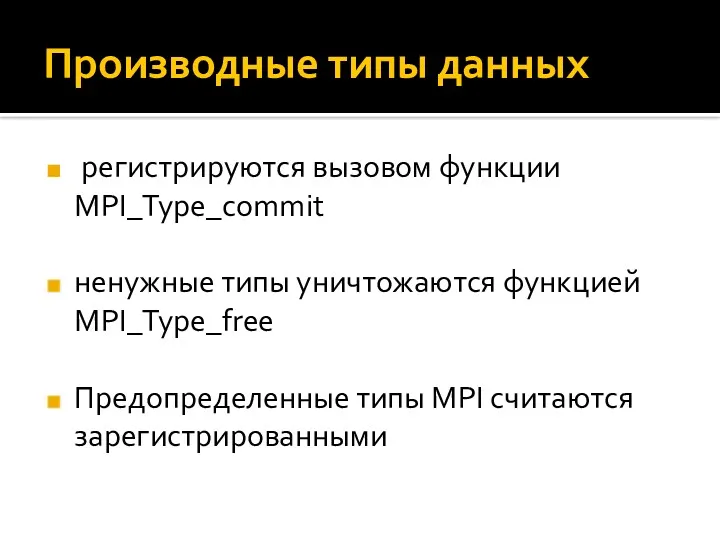 Производные типы данных

регистрируются вызовом функции MPI_Type_commit

ненужные типы уничтожаются функцией MPI_Type_free

Предопределенные типы MPI считаются зарегистрированными